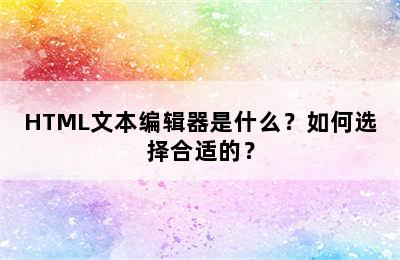 HTML文本编辑器是什么？如何选择合适的？